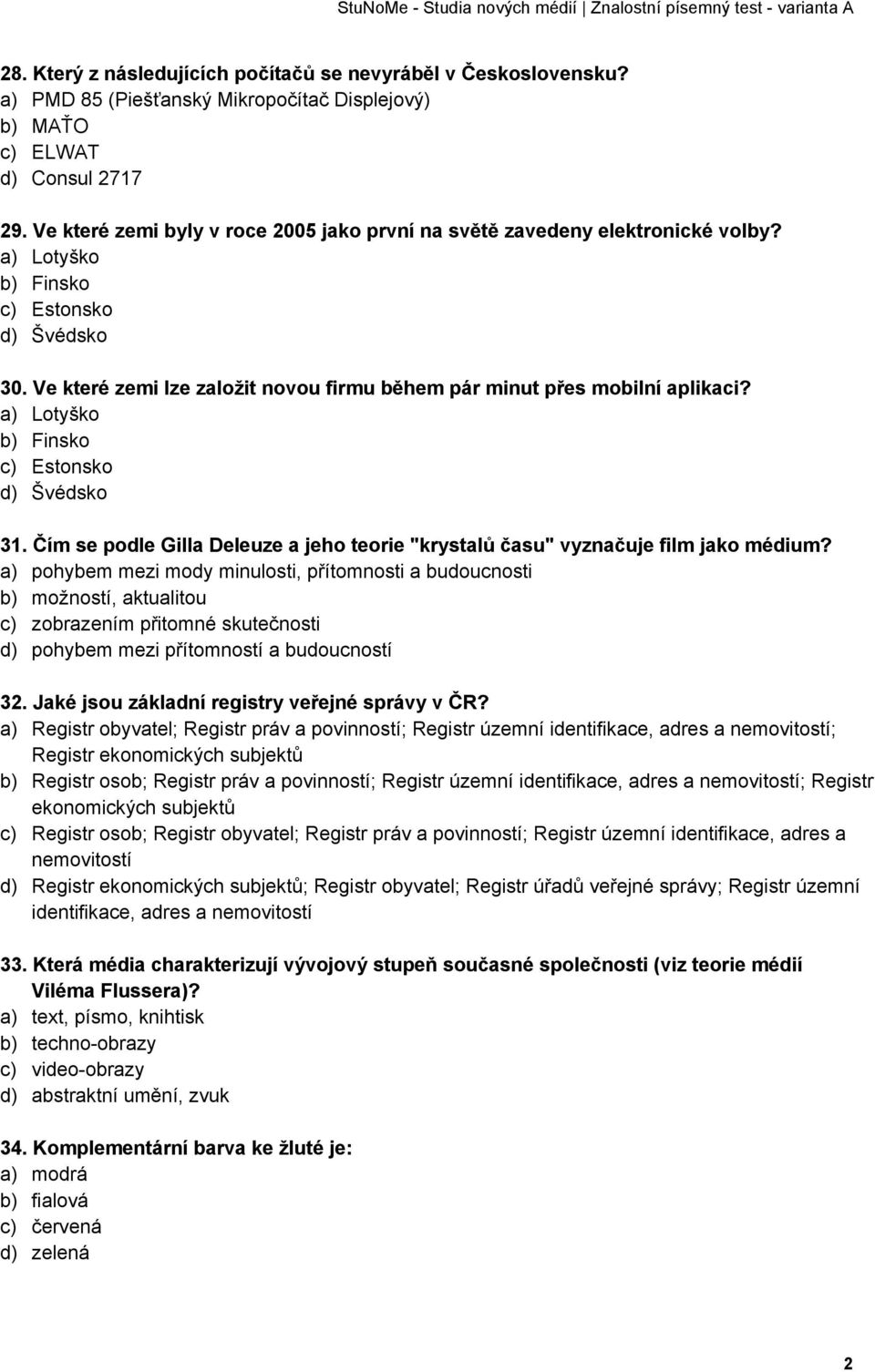 StuNoMe - Studia nových médií | Znalostní písemný test - varianta A

28. Který z následujících počítačů se nevyráběl v Československu?
a) PMD 85 (Piešťanský Mikropočítač Displejový)
b) MAŤO
c) ELWAT
d) Consul 2717

29. Ve které zemi byly v roce 2005 jako první na světě zavedeny elektronické volby?
a) Lotyško
b) Finsko
c) Estonsko
d) Švédsko

30. Ve které zemi lze založit novou firmu během pár minut přes mobilní aplikaci?
a) Lotyško
b) Finsko
c) Estonsko
d) Švédsko

31. Čím se podle Gilla Deleuze a jeho teorie "krystalů času" vyznačuje film jako médium?
a) pohybem mezi mody minulosti, přítomnosti a budoucnosti
b) možností, aktualitou
c) zobrazením přitomné skutečnosti
d) pohybem mezi přítomností a budoucností

32. Jaké jsou základní registry veřejné správy v ČR?
a) Registr obyvatel; Registr práv a povinností; Registr územní identifikace, adres a nemovitostí; Registr ekonomických subjektů
b) Registr osob; Registr práv a povinností; Registr územní identifikace, adres a nemovitostí; Registr ekonomických subjektů
c) Registr osob; Registr obyvatel; Registr práv a povinností; Registr územní identifikace, adres a nemovitostí
d) Registr ekonomických subjektů; Registr obyvatel; Registr úřadů veřejné správy; Registr územní identifikace, adres a nemovitostí

33. Která média charakterizují vývojový stupeň současné společnosti (viz teorie médií Viléma Flussera)?
a) text, písmo, knihtisk
b) techno-obrazy
c) video-obrazy
d) abstraktní umění, zvuk

34. Komplementární barva ke žluté je:
a) modrá
b) fialová
c) červená
d) zelená

2